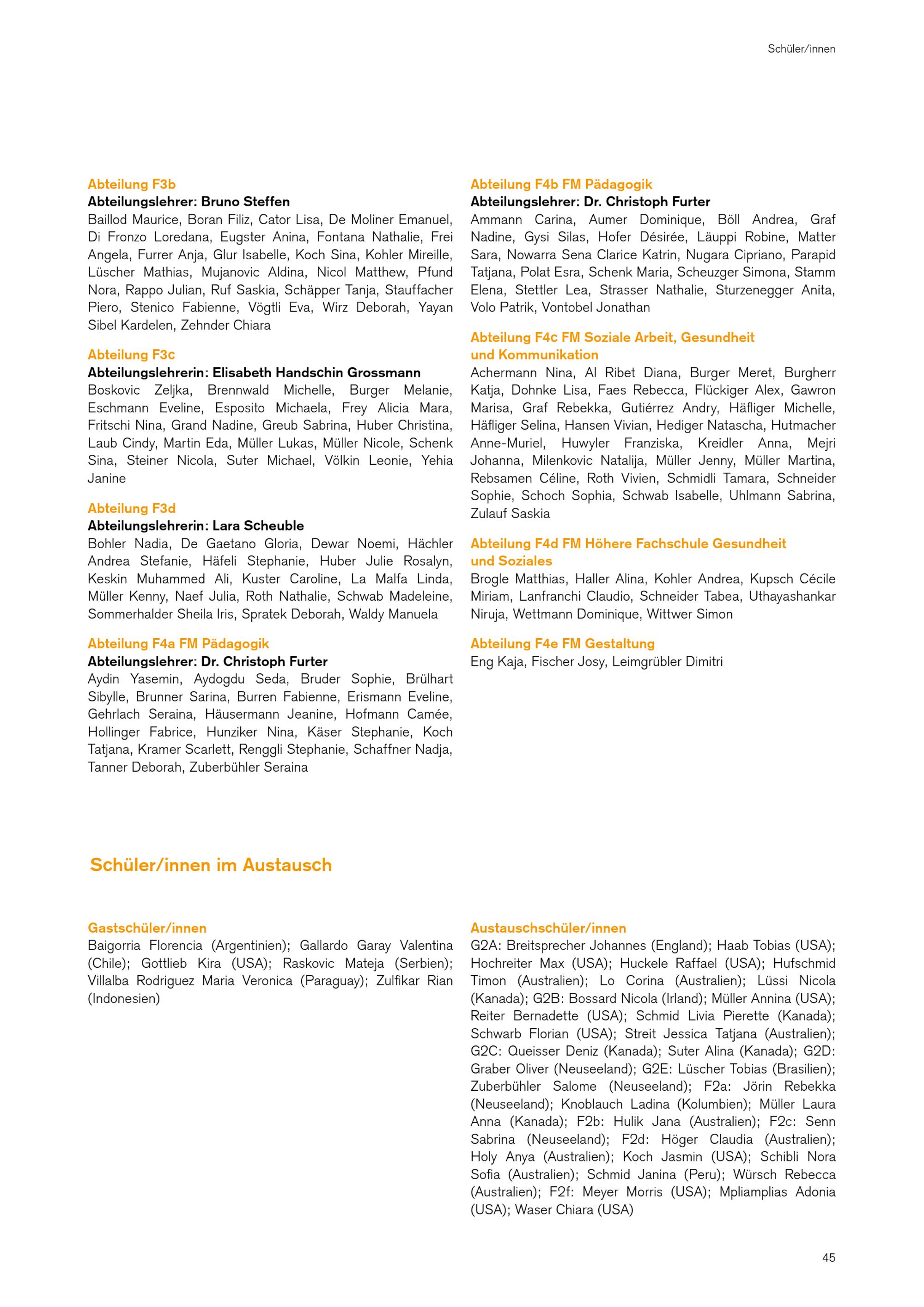 Schüler/innen

Abteilung F3b
Abteilungslehrer: Bruno Steffen
Baillod Maurice, Boran Filiz, Cator Lisa, De Moliner Emanuel, Di Fronzo Loredana, Eugster Anina, Fontana Nathalie, Frei Angela, Furrer Anja, Glur Isabelle, Koch Sina, Kohler Mireille, Lüscher Mathias, Mujanovic Aldina, Nicol Matthew, Pfund Nora, Rappo Julian, Ruf Saskia, Schäpper Tanja, Stauffacher Piero, Stenico Fabienne, Vögtli Eva, Wirz Deborah, Yayan Sibel Kardelen, Zehnder Chiara

Abteilung F3c
Abteilungslehrerin: Elisabeth Handschin Grossmann
Boskovic Zeljka, Brennwald Michelle, Burger Melanie, Eschmann Eveline, Esposito Michaela, Frey Alicia Mara, Fritschi Nina, Grand Nadine, Greub Sabrina, Huber Christina, Laub Cindy, Martin Eda, Müller Lukas, Müller Nicole, Schenk Sina, Steiner Nicola, Suter Michael, Völkin Leonie, Yehia Janine

Abteilung F3d
Abteilungslehrerin: Lara Scheuble
Bohler Nadia, De Gaetano Gloria, Dewar Noemi, Hächler Andrea Stefanie, Häfeli Stephanie, Huber Julie Rosalyn, Keskin Muhammed Ali, Kuster Caroline, La Malfa Linda, Müller Kenny, Naef Julia, Roth Nathalie, Schwab Madeleine, Sommerhalder Sheila Iris, Spratek Deborah, Waldy Manuela

Abteilung F4a FM Pädagogik
Abteilungslehrer: Dr. Christoph Furter
Aydin Yasemin, Aydogdu Seda, Bruder Sophie, Brülhart Sibylle, Brunner Sarina, Burren Fabienne, Erismann Eveline, Gehrlach Seraina, Häusermann Jeanine, Hofmann Camée, Hollinger Fabrice, Hunziker Nina, Käser Stephanie, Koch Tatjana, Kramer Scarlett, Renggli Stephanie, Schaffner Nadja, Tanner Deborah, Zuberbühler Seraina

Abteilung F4b FM Pädagogik
Abteilungslehrer: Dr. Christoph Furter
Ammann Carina, Aumer Dominique, Böll Andrea, Graf Nadine, Gysi Silas, Hofer Désirée, Läuppi Robine, Matter Sara, Nowarra Sena Clarice Katrin, Nugara Cipriano, Parapid Tatjana, Polat Esra, Schenk Maria, Scheuzger Simona, Stamm Elena, Stettler Lea, Strasser Nathalie, Sturzenegger Anita, Volo Patrik, Vontobel Jonathan

Abteilung F4c FM Soziale Arbeit, Gesundheit und Kommunikation
Achermann Nina, Al Ribet Diana, Burger Meret, Burgherr Katja, Dohnke Lisa, Faes Rebecca, Flückiger Alex, Gawron Marisa, Graf Rebekka, Gutiérrez Andry, Häfliger Michelle, Häfliger Selina, Hansen Vivian, Hediger Natascha, Hutmacher Anne-Muriel, Huwyler Franziska, Kreidler Anna, Mejri Johanna, Milenkovic Natalija, Müller Jenny, Müller Martina, Rebsamen Céline, Roth Vivien, Schmidli Tamara, Schneider Sophie, Schoch Sophia, Schwab Isabelle, Uhlmann Sabrina, Zulauf Saskia

Abteilung F4d FM Höhere Fachschule Gesundheit und Soziales
Brogle Matthias, Haller Alina, Kohler Andrea, Kupsch Cécile Miriam, Lanfranchi Claudio, Schneider Tabea, Uthayashankar Niruja, Wettmann Dominique, Wittwer Simon

Abteilung F4e FM Gestaltung
Eng Kaja, Fischer Josy, Leimgrübler Dimitri

Schüler/innen im Austausch

Gastschüler/innen
Baigorria Florencia (Argentinien); Gallardo Garay Valentina (Chile); Gottlieb Kira (USA); Raskovic Mateja (Serbien); Villalba Rodriguez Maria Veronica (Paraguay); Zulfikar Rian (Indonesien)

Austauschschüler/innen
G2A: Breitsprecher Johannes (England); Haab Tobias (USA); Hochreiter Max (USA); Huckele Raffael (USA); Hufschmid Timon (Australien); Lo Corina (Australien); Lüssi Nicola (Kanada); G2B: Bossard Nicola (Irland); Müller Annina (USA); Reiter Bernadette (USA); Schmid Livia Pierette (Kanada); Schwarb Florian (USA); Streit Jessica Tatjana (Australien); G2C: Queisser Deniz (Kanada); Suter Alina (Kanada); G2D: Graber Oliver (Neuseeland); G2E: Lüscher Tobias (Brasilien); Zuberbühler Salome (Neuseeland); F2a: Jörin Rebekka (Neuseeland); Knoblauch Ladina (Kolumbien); Müller Laura Anna (Kanada); F2b: Hulik Jana (Australien); F2c: Senn Sabrina (Neuseeland); F2d: Höger Claudia (Australien); Holy Anya (Australien); Koch Jasmin (USA); Schibli Nora Sofia (Australien); Schmid Janina (Peru); Würsch Rebecca (Australien); F2f: Meyer Morris (USA); Mpliamplias Adonia (USA); Waser Chiara (USA)

45